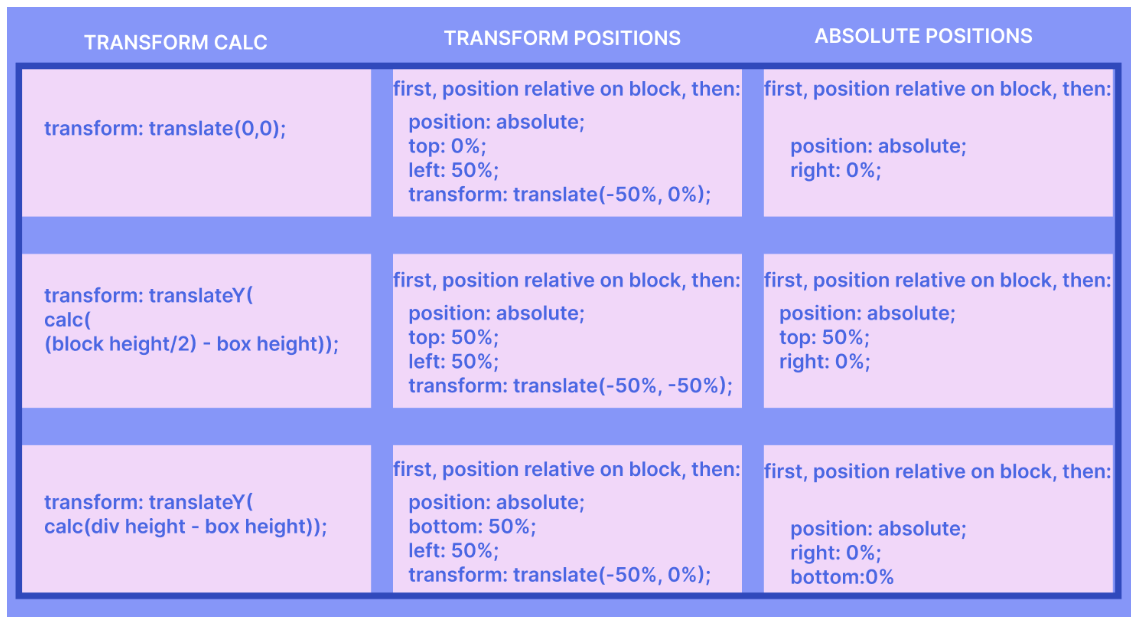 | TRANSFORM CALC | TRANSFORM POSITIONS | ABSOLUTE POSITIONS |
|---|---|---|
| transform: translate(0,0); | first, position relative on block, then: position: absolute; top: 0%; left: 50%; transform: translate(-50%, 0%); | first, position relative on block, then: position: absolute; right: 0%; |
| transform: translateY( calc( (block height/2) - box height)); | first, position relative on block, then: position: absolute; top: 50%; left: 50%; transform: translate(-50%, -50%); | first, position relative on block, then: position: absolute; top: 50%; right: 0%; |
| transform: translateY( calc(div height - box height)); | first, position relative on block, then: position: absolute; bottom: 50%; left: 50%; transform: translate(-50%, 0%); | first, position relative on block, then: position: absolute; right: 0%; bottom:0% |